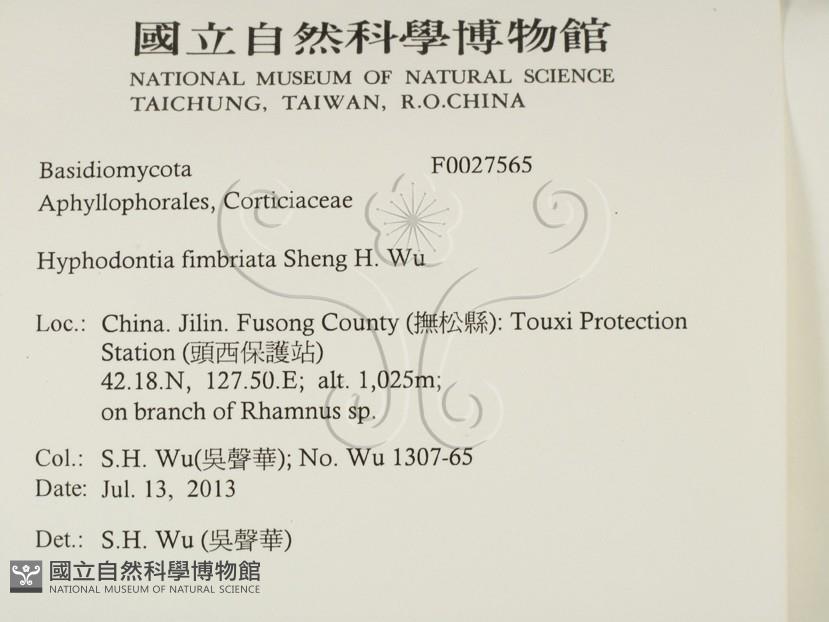 國立自然科學博物館
NATIONAL MUSEUM OF NATURAL SCIENCE
TAICHUNG, TAIWAN, R.O.CHINA

Basidiomycota F0027565
Aphyllophorales, Corticiaceae

Hyphodontia fimbriata Sheng H. Wu

Loc.: China. Jilin. Fusong County (撫松縣): Touxi Protection Station (頭西保護站)
42.18.N, 127.50.E; alt. 1,025m;
on branch of Rhamnus sp.

Col.: S.H. Wu(吳聲華); No. Wu 1307-65
Date: Jul. 13, 2013

Det.: S.H. Wu (吳聲華)

國立自然科學博物館
NATIONAL MUSEUM OF NATURAL SCIENCE